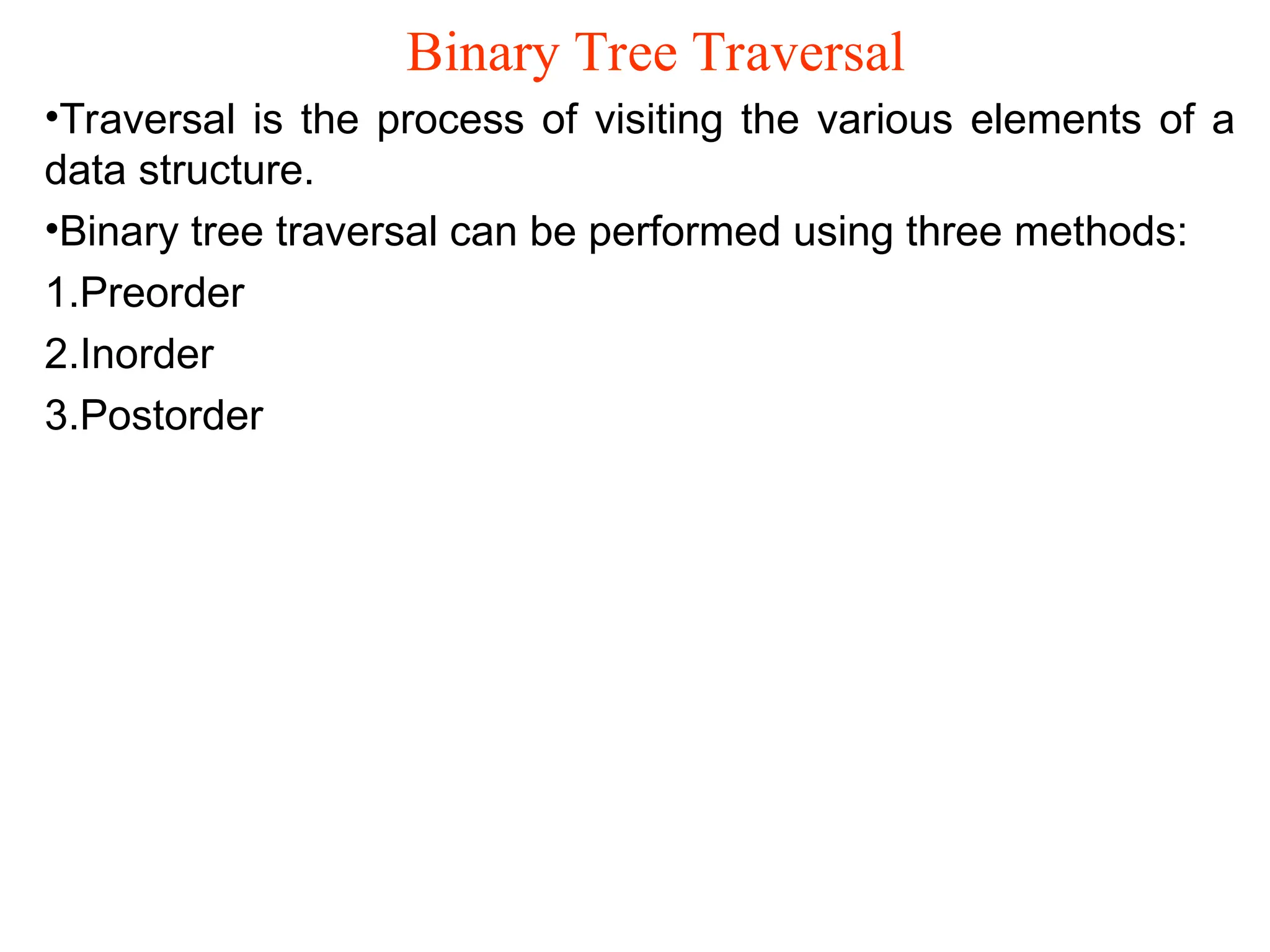 Binary Tree Traversal

•Traversal is the process of visiting the various elements of a data structure.

•Binary tree traversal can be performed using three methods:

1.Preorder

2.Inorder

3.Postorder